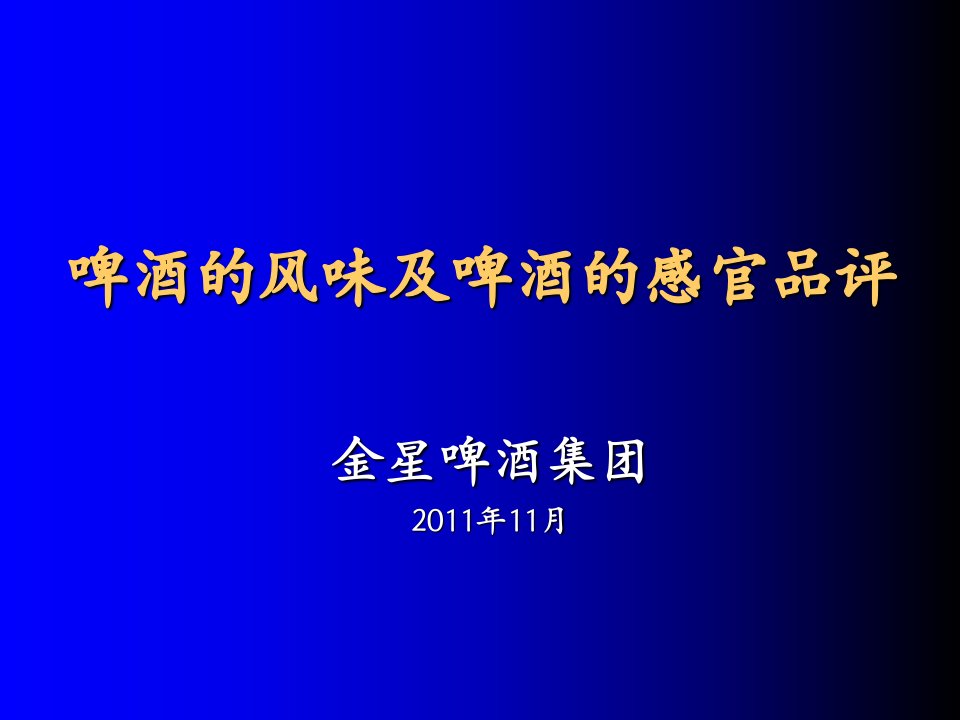 啤酒的风味及啤酒的感官品评

金星啤酒集团

2011年11月